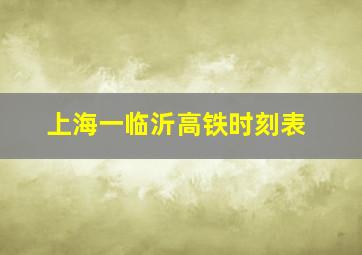 上海一临沂高铁时刻表